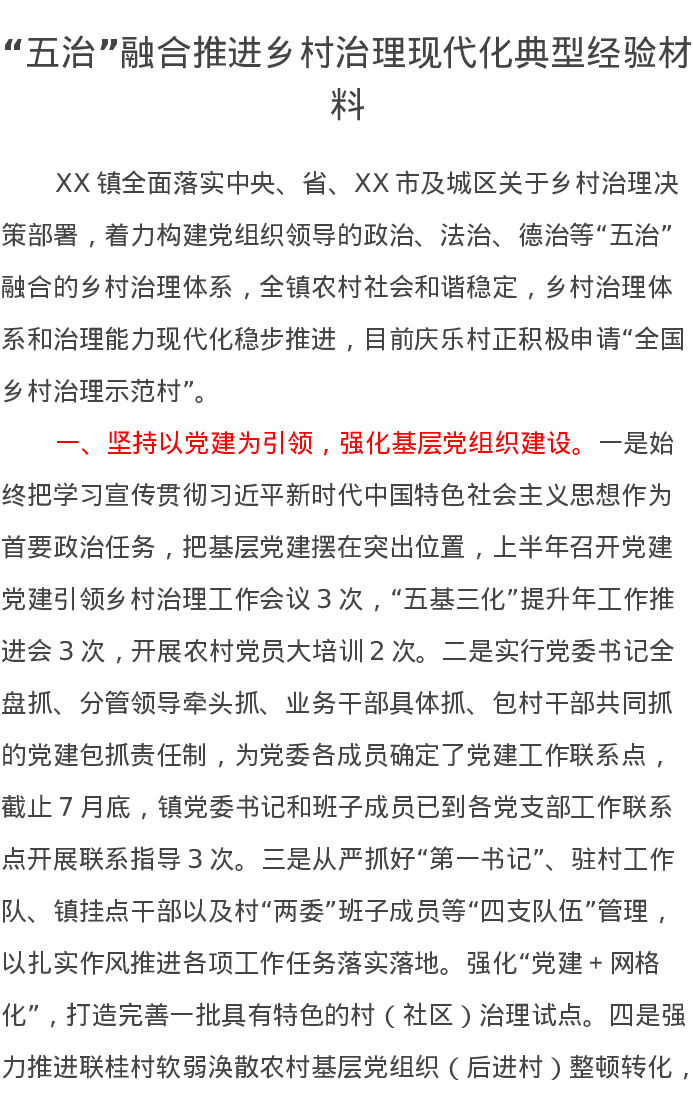 “五治”融合推进乡村治理现代化典型经验材料

XX 镇全面落实中央、省、XX 市及城区关于乡村治理决策部署，着力构建党组织领导的政治、法治、德治等“五治”融合的乡村治理体系，全镇农村社会和谐稳定，乡村治理体系和治理能力现代化稳步推进，目前庆乐村正积极申请“全国乡村治理示范村”。

一、坚持以党建为引领，强化基层党组织建设。一是始终把学习宣传贯彻习近平新时代中国特色社会主义思想作为首要政治任务，把基层党建摆在突出位置，上半年召开党建党建引领乡村治理工作会议 3 次，“五基三化”提升年工作推进会 3 次，开展农村党员大培训 2 次。二是实行党委书记全盘抓、分管领导牵头抓、业务干部具体抓、包村干部共同抓的党建包抓责任制，为党委各成员确定了党建工作联系点，截止 7 月底，镇党委书记和班子成员已到各党支部工作联系点开展联系指导 3 次。三是从严抓好“第一书记”、驻村工作队、镇挂点干部以及村“两委”班子成员等“四支队伍”管理，以扎实作风推进各项工作任务落实落地。强化“党建 + 网格化”，打造完善一批具有特色的村（社区）治理试点。四是强力推进联桂村软弱涣散农村基层党组织（后进村）整顿转化，